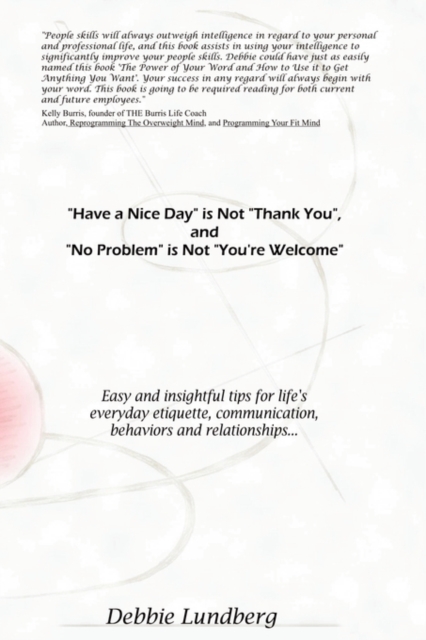 "People skills will always outweigh intelligence in regard to your personal and professional life, and this book assists in using your intelligence to significantly improve your people skills. Debbie could have just as easily named this book 'The Power of Your Word and How to Use it to Get Anything You Want'. Your success in any regard will always begin with your word. This book is going to be required reading for both current and future employees."

Kelly Burris, founder of THE Burris Life Coach
Author, Reprogramming The Overweight Mind, and Programming Your Fit Mind

"Have a Nice Day" is Not "Thank You",
and
"No Problem" is Not "You're Welcome"

Easy and insightful tips for life's everyday etiquette, communication, behaviors and relationships...

Debbie Lundberg